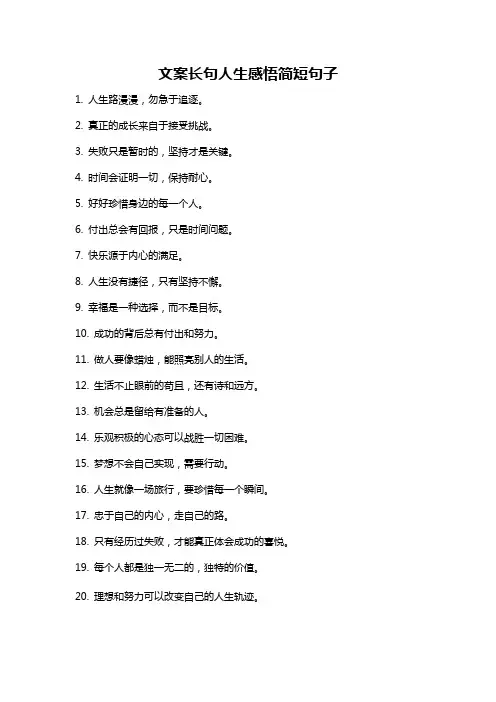 文案长句人生感悟简短句子

1. 人生路漫漫，勿急于追逐。

2. 真正的成长来自于接受挑战。

3. 失败只是暂时的，坚持才是关键。

4. 时间会证明一切，保持耐心。

5. 好好珍惜身边的每一个人。

6. 付出总会有回报，只是时间问题。

7. 快乐源于内心的满足。

8. 人生没有捷径，只有坚持不懈。

9. 幸福是一种选择，而不是目标。

10. 成功的背后总有付出和努力。

11. 做人要像蜡烛，能照亮别人的生活。

12. 生活不止眼前的苟且，还有诗和远方。

13. 机会总是留给有准备的人。

14. 乐观积极的心态可以战胜一切困难。

15. 梦想不会自己实现，需要行动。

16. 人生就像一场旅行，要珍惜每一个瞬间。

17. 忠于自己的内心，走自己的路。

18. 只有经历过失败，才能真正体会成功的喜悦。

19. 每个人都是独一无二的，独特的价值。

20. 理想和努力可以改变自己的人生轨迹。